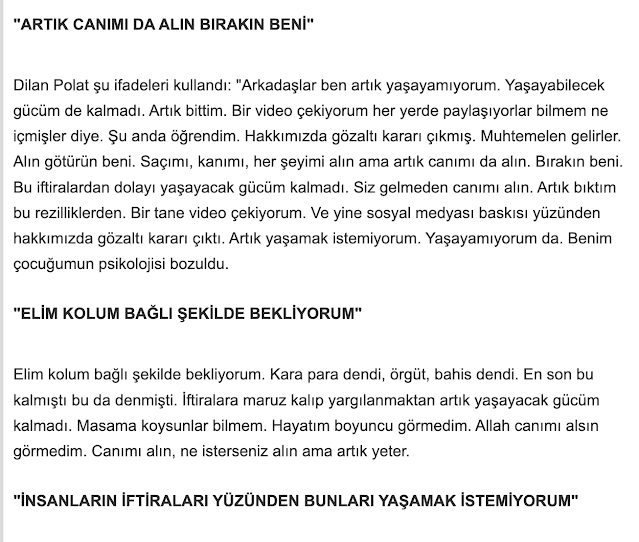 "ARTIK CANIMI DA ALIN BIRAKIN BENİ"

Dilan Polat şu ifadeleri kullandı: "Arkadaşlar ben artık yaşayamıyorum. Yaşayabilecek gücüm de kalmadı. Artık bittim. Bir video çekiyorum her yerde paylaşıyorlar bilmem ne içmişler diye. Şu anda öğrendim. Hakkımızda gözaltı kararı çıkmış. Muhtemelen gelirler. Alın götürün beni. Saçımı, kanımı, her şeyimi alın ama artık canımı da alın. Bırakın beni. Bu iftiralardan dolayı yaşayacak gücüm kalmadı. Siz gelmeden canımı alın. Artık bıktım bu rezilliklerden. Bir tane video çekiyorum. Ve yine sosyal medyası baskısı yüzünden hakkımızda gözaltı kararı çıktı. Artık yaşamak istemiyorum. Yaşayamıyorum da. Benim çocuğumun psikolojisi bozuldu.

"ELİM KOLUM BAĞLI ŞEKİLDE BEKLİYORUM"

Elim kolum bağlı şekilde bekliyorum. Kara para dendi, örgüt, bahis dendi. En son bu kalmıştı bu da denmişti. İftiralara maruz kalıp yargılanmaktan artık yaşayacak gücüm kalmadı. Masama koysunlar bilmem. Hayatım boyuncu görmedim. Allah canımı alsın görmedim. Canımı alın, ne isterseniz alın ama artık yeter.

"İNSANLARIN İFTİRALARI YÜZÜNDEN BUNLARI YAŞAMAK İSTEMİYORUM"